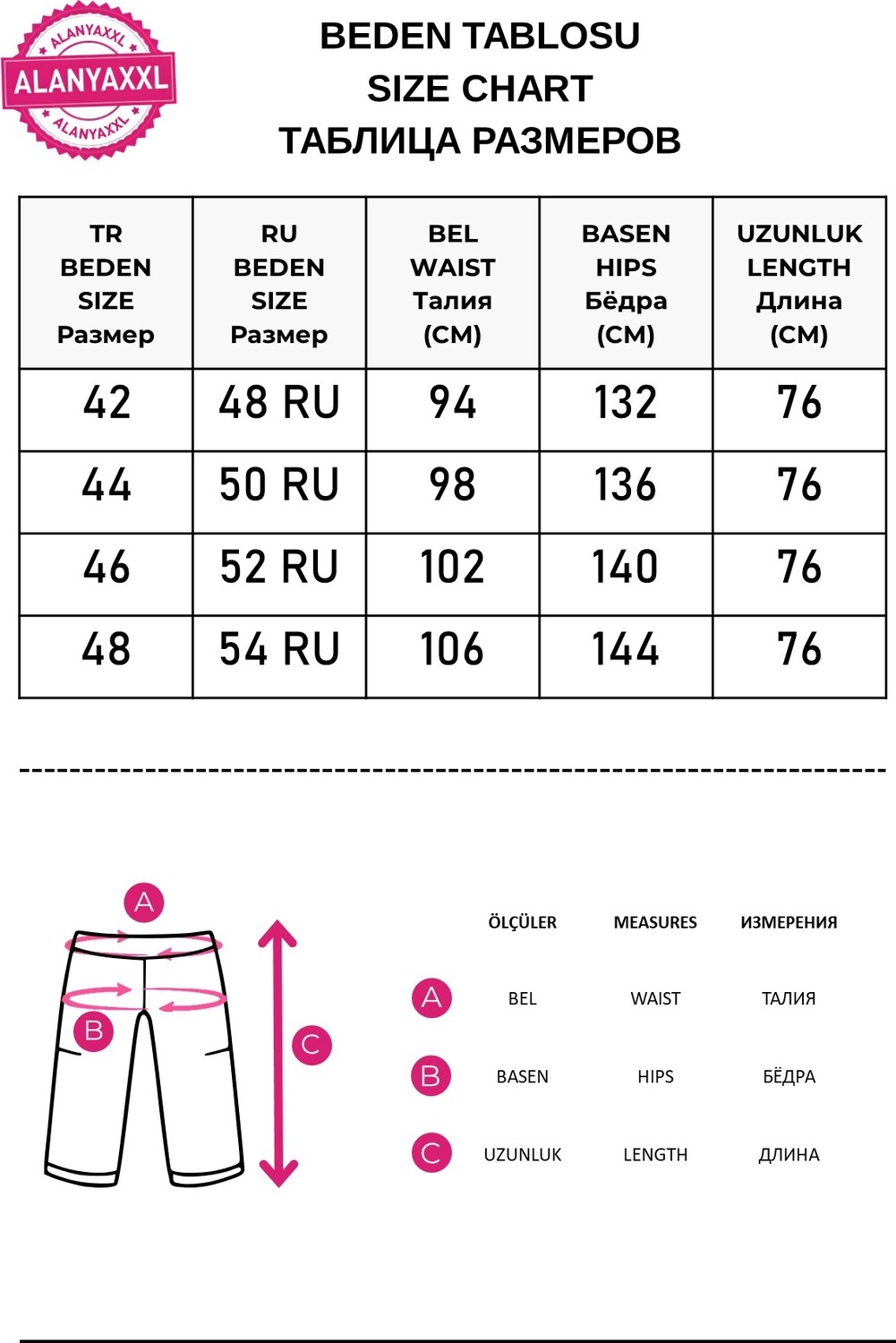 ALANYAXXL
ALANYAXXL
ALANYAXXL

BEDEN TABLOSU
SIZE CHART
ТАБЛИЦА РАЗМЕРОВ

| TR BEDEN SIZE Размер | RU BEDEN SIZE Размер | BEL WAIST Талия (CM) | BASEN HIPS Бёдра (CM) | UZUNLUK LENGTH Длина (CM) |
|---|---|---|---|---|
| 42 | 48 RU | 94 | 132 | 76 |
| 44 | 50 RU | 98 | 136 | 76 |
| 46 | 52 RU | 102 | 140 | 76 |
| 48 | 54 RU | 106 | 144 | 76 |

A
B
C

| | ÖLÇÜLER | MEASURES | ИЗМЕРЕНИЯ |
|---|---|---|---|
| A | BEL | WAIST | ТАЛИЯ |
| B | BASEN | HIPS | БЁДРА |
| C | UZUNLUK | LENGTH | ДЛИНА |